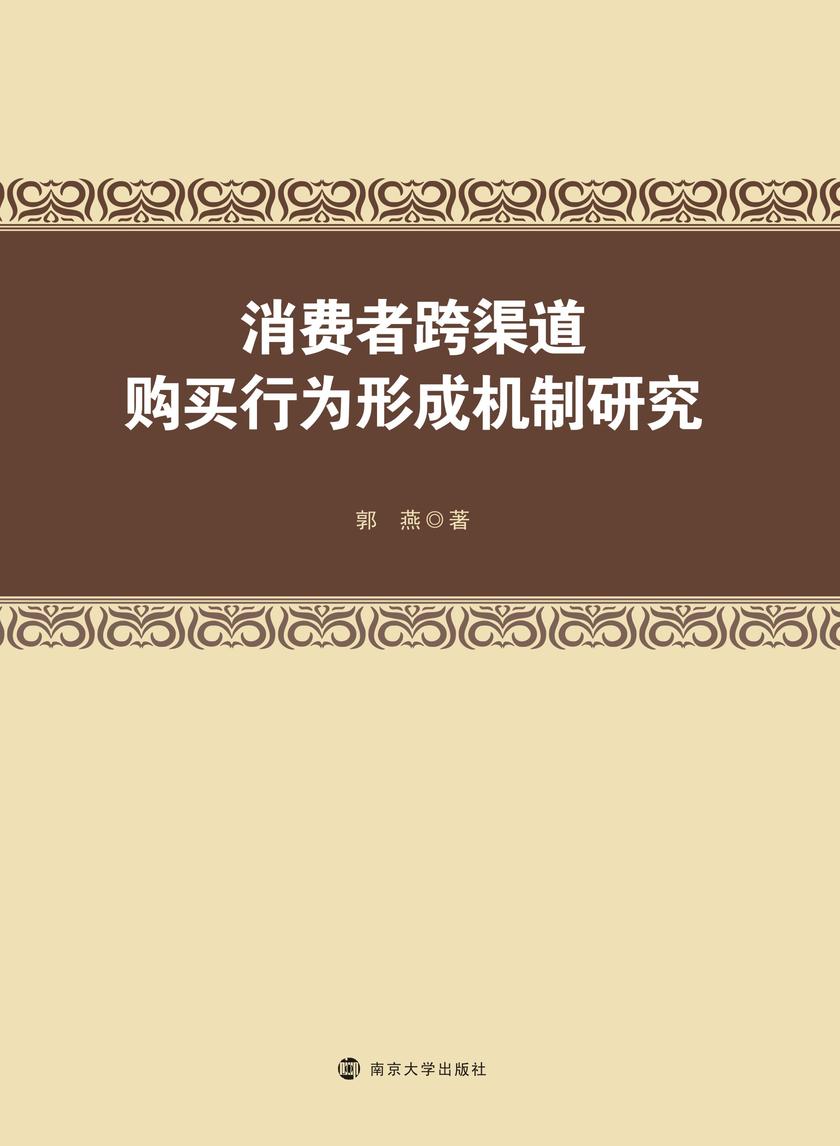 消费者跨渠道
购买行为形成机制研究

郭 燕◎著

南京大学出版社